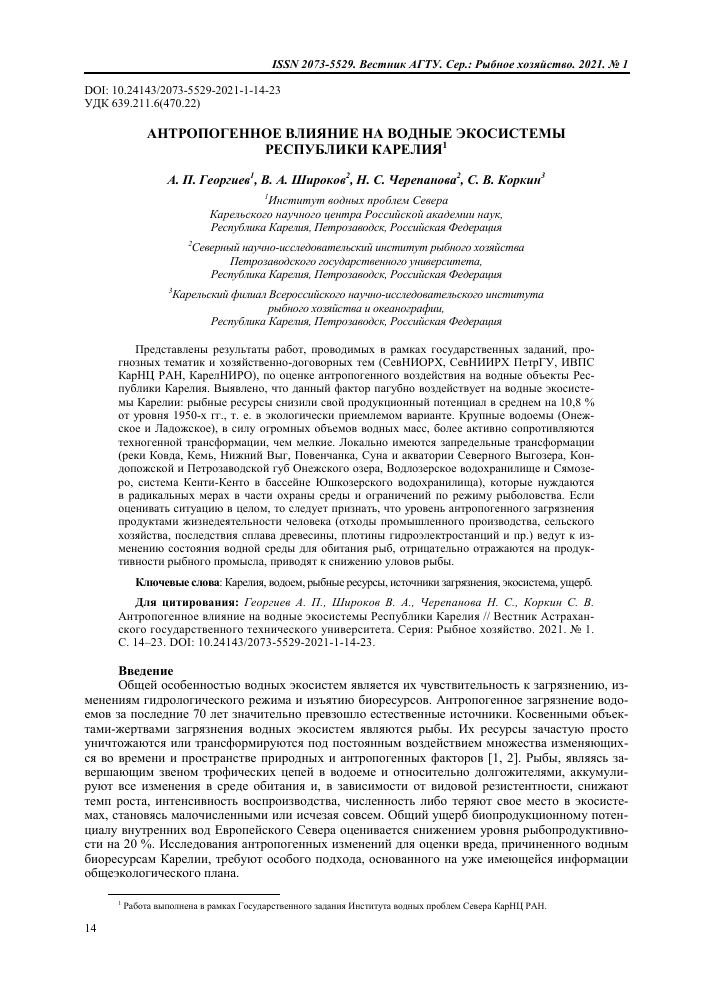 ISSN 2073-5529. Вестник АГТУ. Сер.: Рыбное хозяйство. 2021. № 1

DOI: 10.24143/2073-5529-2021-1-14-23
УДК 639.211.6(470.22)

АНТРОПОГЕННОЕ ВЛИЯНИЕ НА ВОДНЫЕ ЭКОСИСТЕМЫ РЕСПУБЛИКИ КАРЕЛИЯ$^1$

А. П. Георгиев$^1$, В. А. Широков$^2$, Н. С. Черепанова$^2$, С. В. Коркин$^3$

$^1$Институт водных проблем Севера Карельского научного центра Российской академии наук, Республика Карелия, Петрозаводск, Российская Федерация

$^2$Северный научно-исследовательский институт рыбного хозяйства Петрозаводского государственного университета, Республика Карелия, Петрозаводск, Российская Федерация

$^3$Карельский филиал Всероссийского научно-исследовательского института рыбного хозяйства и океанографии, Республика Карелия, Петрозаводск, Российская Федерация

Представлены результаты работ, проводимых в рамках государственных заданий, прогнозных тематик и хозяйственно-договорных тем (СевНИОРХ, СевНИИРХ ПетрГУ, ИВПС КарНЦ РАН, КарелНИРО), по оценке антропогенного воздействия на водные объекты Республики Карелия. Выявлено, что данный фактор пагубно воздействует на водные экосистемы Карелии: рыбные ресурсы снизили свой продукционный потенциал в среднем на 10,8 % от уровня 1950-х гг., т. е. в экологически приемлемом варианте. Крупные водоемы (Онежское и Ладожское), в силу огромных объемов водных масс, более активно сопротивляются техногенной трансформации, чем мелкие. Локально имеются запредельные трансформации (реки Ковда, Кемь, Нижний Выг, Повенчанка, Суна и акватории Северного Выгозера, Кондопожской и Петрозаводской губ Онежского озера, Водлозерское водохранилище и Сямозеро, система Кенти-Кенто в бассейне Юшкозерского водохранилища), которые нуждаются в радикальных мерах в части охраны среды и ограничений по режиму рыболовства. Если оценивать ситуацию в целом, то следует признать, что уровень антропогенного загрязнения продуктами жизнедеятельности человека (отходы промышленного производства, сельского хозяйства, последствия сплава древесины, плотины гидроэлектростанций и пр.) ведут к изменению состояния водной среды для обитания рыб, отрицательно отражаются на продуктивности рыбного промысла, приводят к снижению уловов рыбы.

Ключевые слова: Карелия, водоем, рыбные ресурсы, источники загрязнения, экосистема, ущерб.

Для цитирования: Георгиев А. П., Широков В. А., Черепанова Н. С., Коркин С. В. Антропогенное влияние на водные экосистемы Республики Карелия // Вестник Астраханского государственного технического университета. Серия: Рыбное хозяйство. 2021. № 1. С. 14–23. DOI: 10.24143/2073-5529-2021-1-14-23.

Введение
Общей особенностью водных экосистем является их чувствительность к загрязнению, изменениям гидрологического режима и изъятию биоресурсов. Антропогенное загрязнение водоемов за последние 70 лет значительно превзошло естественные источники. Косвенными объектами-жертвами загрязнения водных экосистем являются рыбы. Их ресурсы зачастую просто уничтожаются или трансформируются под постоянным воздействием множества изменяющихся во времени и пространстве природных и антропогенных факторов [1, 2]. Рыбы, являясь завершающим звеном трофических цепей в водоеме и относительно долгожителями, аккумулируют все изменения в среде обитания и, в зависимости от видовой резистентности, снижают темп роста, интенсивность воспроизводства, численность либо теряют свое место в экосистемах, становясь малочисленными или исчезая совсем. Общий ущерб биопродукционному потенциалу внутренних вод Европейского Севера оценивается снижением уровня рыбопродуктивности на 20 %. Исследования антропогенных изменений для оценки вреда, причиненного водным биоресурсам Карелии, требуют особого подхода, основанного на уже имеющейся информации общеэкологического плана.

$^1$ Работа выполнена в рамках Государственного задания Института водных проблем Севера КарНЦ РАН.

14